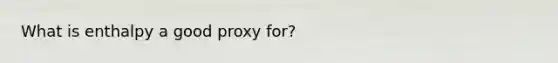 What is enthalpy a good proxy for?